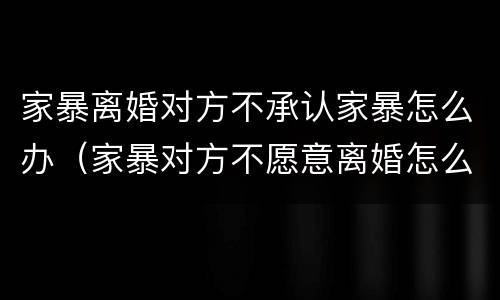 家暴离婚对方不承认家暴怎么办（家暴对方不愿意离婚怎么